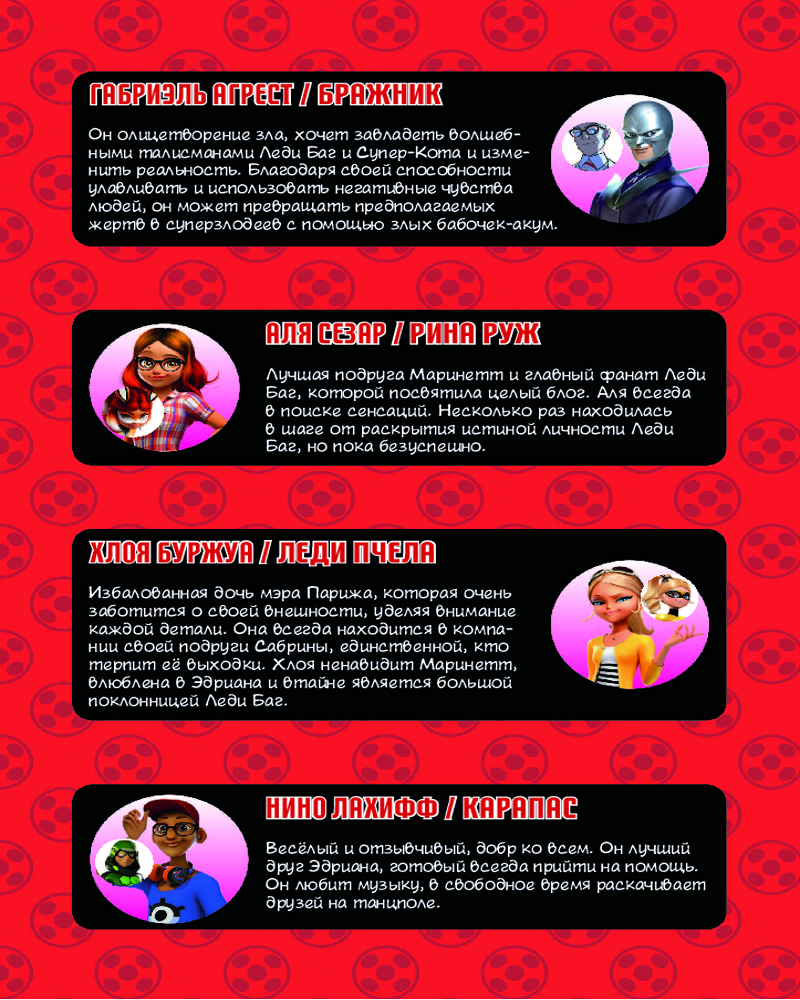 ГАБРИЭЛЬ АГРЕСТ / БРАЖНИК

Он олицетворение зла, хочет завладеть волшебными талисманами Леди Баг и Супер-Кота и изменить реальность. Благодаря своей способности улавливать и использовать негативные чувства людей, он может превращать предполагаемых жертв в суперзлодеев с помощью злых бабочек-акум.

АЛЯ СЕЗАР / РИНА РУЖ

Лучшая подруга Маринетт и главный фанат Леди Баг, которой посвятила целый блог. Аля всегда в поиске сенсаций. Несколько раз находилась в шаге от раскрытия истиной личности Леди Баг, но пока безуспешно.

ХЛОЯ БУРЖУА / ЛЕДИ ПЧЕЛА

Избалованная дочь мэра Парижа, которая очень заботится о своей внешности, уделяя внимание каждой детали. Она всегда находится в компании своей подруги Сабрины, единственной, кто терпит её выходки. Хлоя ненавидит Маринетт, влюблена в Эдриана и втайне является большой поклонницей Леди Баг.

НИНО ЛАХИФФ / КАРАПАС

Весёлый и отзывчивый, добр ко всем. Он лучший друг Эдриана, готовый всегда прийти на помощь. Он любит музыку, в свободное время раскачивает друзей на танцполе.